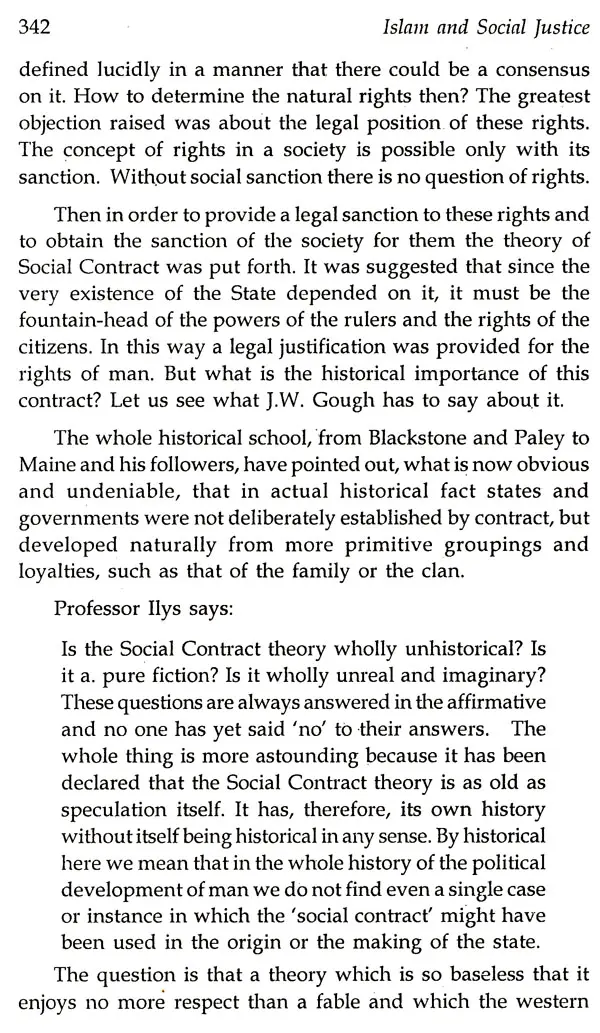 342 Islam and Social Justice

defined lucidly in a manner that there could be a consensus on it. How to determine the natural rights then? The greatest objection raised was about the legal position of these rights. The concept of rights in a society is possible only with its sanction. Without social sanction there is no question of rights.

Then in order to provide a legal sanction to these rights and to obtain the sanction of the society for them the theory of Social Contract was put forth. It was suggested that since the very existence of the State depended on it, it must be the fountain-head of the powers of the rulers and the rights of the citizens. In this way a legal justification was provided for the rights of man. But what is the historical importance of this contract? Let us see what J.W. Gough has to say about it.

The whole historical school, from Blackstone and Paley to Maine and his followers, have pointed out, what is now obvious and undeniable, that in actual historical fact states and governments were not deliberately established by contract, but developed naturally from more primitive groupings and loyalties, such as that of the family or the clan.

Professor Ilys says:

Is the Social Contract theory wholly unhistorical? Is it a. pure fiction? Is it wholly unreal and imaginary? These questions are always answered in the affirmative and no one has yet said 'no' to their answers. The whole thing is more astounding because it has been declared that the Social Contract theory is as old as speculation itself. It has, therefore, its own history without itself being historical in any sense. By historical here we mean that in the whole history of the political development of man we do not find even a single case or instance in which the 'social contract' might have been used in the origin or the making of the state.

The question is that a theory which is so baseless that it enjoys no more respect than a fable and which the western